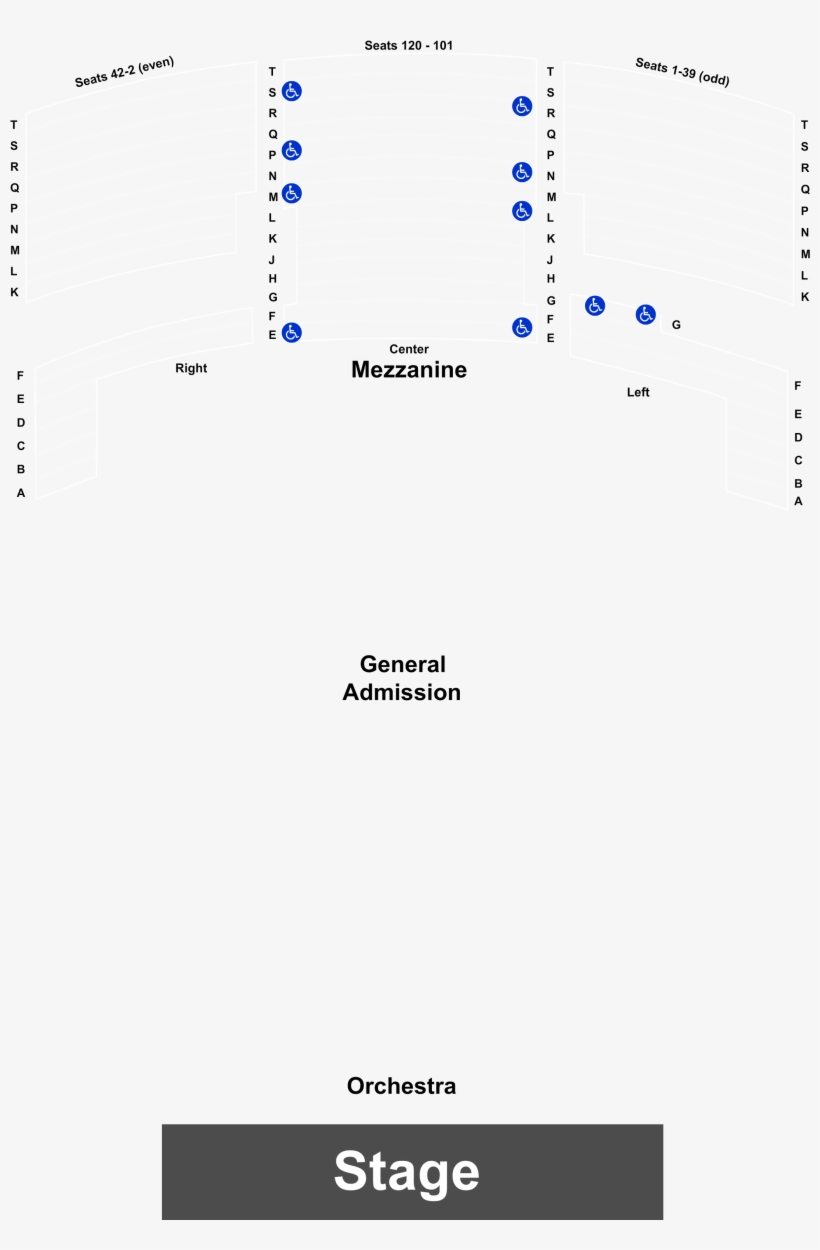 Seats 42-2 (even)

Seats 120 - 101

Seats 1-39 (odd)

T
S
R
Q
P
N
M
L
K

T
S
R
Q
P
N
M
L
K
J
H
G
F
E

T
S
R
Q
P
N
M
L
K
J
H
G
F
E

T
S
R
Q
P
N
M
L
K

G

Right

Center
Mezzanine

Left

F
E
D
C
B
A

F
E
D
C
B
A

General Admission

Orchestra

Stage